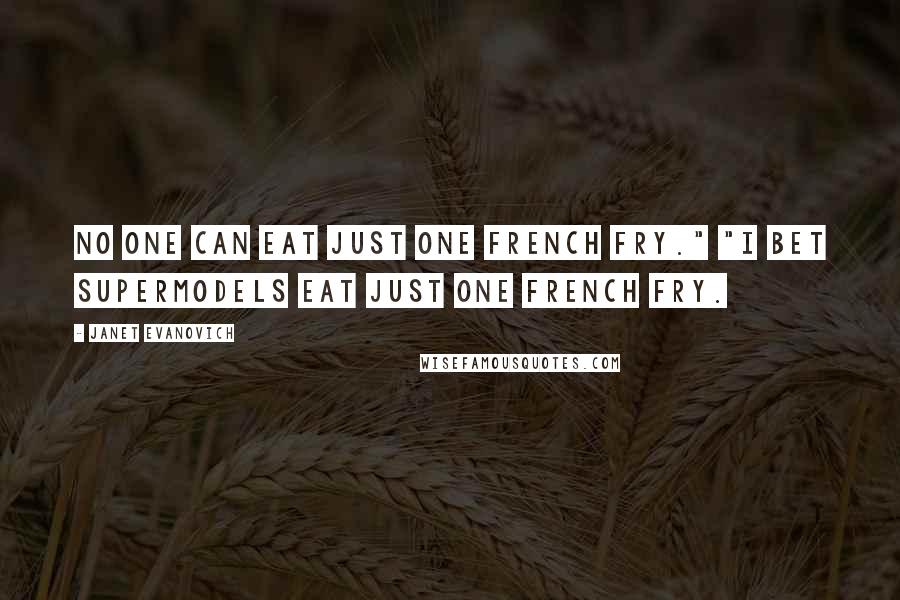 NO ONE CAN EAT JUST ONE FRENCH FRY." "I BET SUPERMODELS EAT JUST ONE FRENCH FRY.

- JANET EVANOVICH

WISEFAMOUSQUOTES.COM